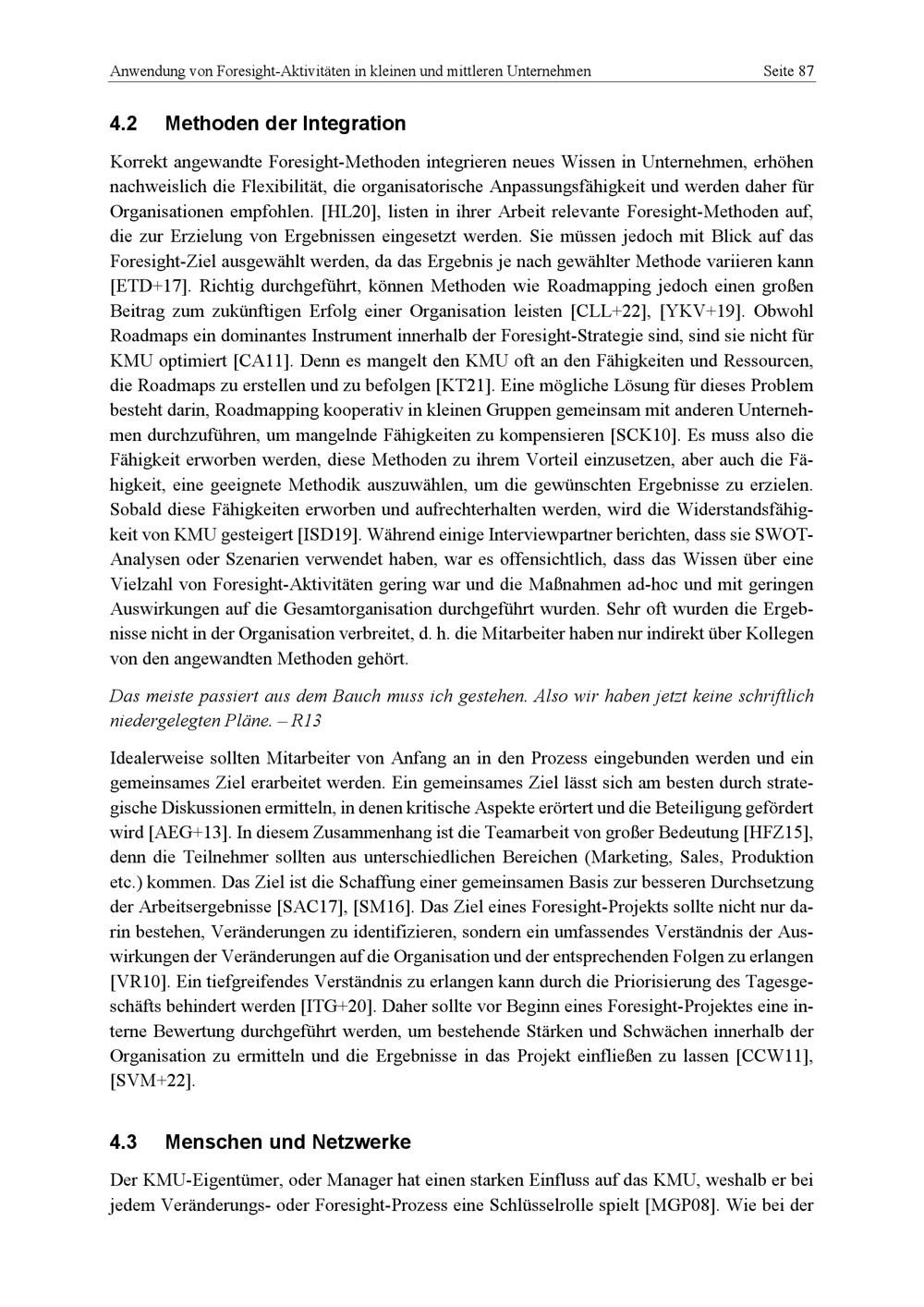 Anwendung von Foresight-Aktivitäten in kleinen und mittleren Unternehmen Seite 87

4.2 Methoden der Integration

Korrekt angewandte Foresight-Methoden integrieren neues Wissen in Unternehmen, erhöhen nachweislich die Flexibilität, die organisatorische Anpassungsfähigkeit und werden daher für Organisationen empfohlen. [HL20], listen in ihrer Arbeit relevante Foresight-Methoden auf, die zur Erzielung von Ergebnissen eingesetzt werden. Sie müssen jedoch mit Blick auf das Foresight-Ziel ausgewählt werden, da das Ergebnis je nach gewählter Methode variieren kann [ETD+17]. Richtig durchgeführt, können Methoden wie Roadmapping jedoch einen großen Beitrag zum zukünftigen Erfolg einer Organisation leisten [CLL+22], [YKV+19]. Obwohl Roadmaps ein dominantes Instrument innerhalb der Foresight-Strategie sind, sind sie nicht für KMU optimiert [CA11]. Denn es mangelt den KMU oft an den Fähigkeiten und Ressourcen, die Roadmaps zu erstellen und zu befolgen [KT21]. Eine mögliche Lösung für dieses Problem besteht darin, Roadmapping kooperativ in kleinen Gruppen gemeinsam mit anderen Unternehmen durchzuführen, um mangelnde Fähigkeiten zu kompensieren [SCK10]. Es muss also die Fähigkeit erworben werden, diese Methoden zu ihrem Vorteil einzusetzen, aber auch die Fähigkeit, eine geeignete Methodik auszuwählen, um die gewünschten Ergebnisse zu erzielen. Sobald diese Fähigkeiten erworben und aufrechterhalten werden, wird die Widerstandsfähigkeit von KMU gesteigert [ISD19]. Während einige Interviewpartner berichten, dass sie SWOT-Analysen oder Szenarien verwendet haben, war es offensichtlich, dass das Wissen über eine Vielzahl von Foresight-Aktivitäten gering war und die Maßnahmen ad-hoc und mit geringen Auswirkungen auf die Gesamtorganisation durchgeführt wurden. Sehr oft wurden die Ergebnisse nicht in der Organisation verbreitet, d. h. die Mitarbeiter haben nur indirekt über Kollegen von den angewandten Methoden gehört.

Das meiste passiert aus dem Bauch muss ich gestehen. Also wir haben jetzt keine schriftlich niedergelegten Pläne. – R13

Idealerweise sollten Mitarbeiter von Anfang an in den Prozess eingebunden werden und ein gemeinsames Ziel erarbeitet werden. Ein gemeinsames Ziel lässt sich am besten durch strategische Diskussionen ermitteln, in denen kritische Aspekte erörtert und die Beteiligung gefördert wird [AEG+13]. In diesem Zusammenhang ist die Teamarbeit von großer Bedeutung [HFZ15], denn die Teilnehmer sollten aus unterschiedlichen Bereichen (Marketing, Sales, Produktion etc.) kommen. Das Ziel ist die Schaffung einer gemeinsamen Basis zur besseren Durchsetzung der Arbeitsergebnisse [SAC17], [SM16]. Das Ziel eines Foresight-Projekts sollte nicht nur darin bestehen, Veränderungen zu identifizieren, sondern ein umfassendes Verständnis der Auswirkungen der Veränderungen auf die Organisation und der entsprechenden Folgen zu erlangen [VR10]. Ein tiefgreifendes Verständnis zu erlangen kann durch die Priorisierung des Tagesgeschäfts behindert werden [ITG+20]. Daher sollte vor Beginn eines Foresight-Projektes eine interne Bewertung durchgeführt werden, um bestehende Stärken und Schwächen innerhalb der Organisation zu ermitteln und die Ergebnisse in das Projekt einfließen zu lassen [CCW11], [SVM+22].

4.3 Menschen und Netzwerke

Der KMU-Eigentümer, oder Manager hat einen starken Einfluss auf das KMU, weshalb er bei jedem Veränderungs- oder Foresight-Prozess eine Schlüsselrolle spielt [MGP08]. Wie bei der